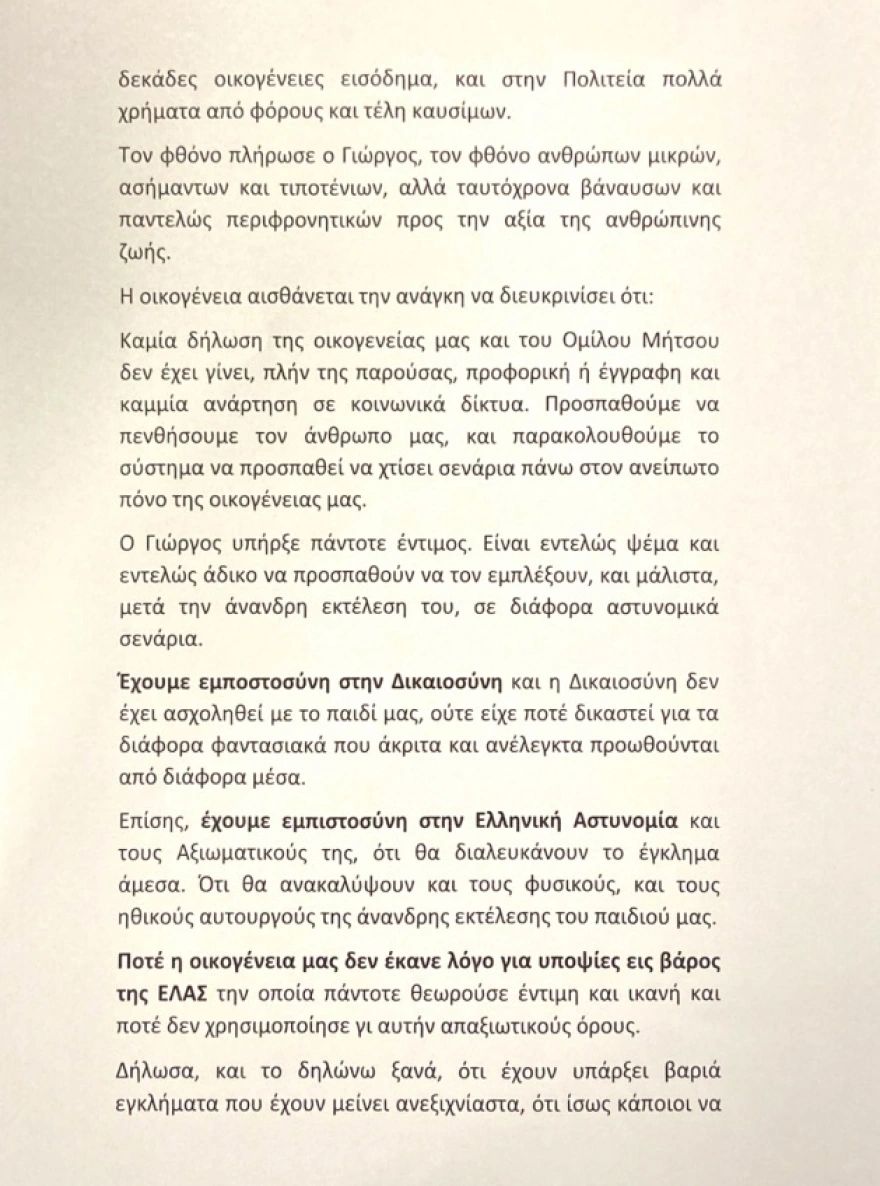 δεκάδες οικογένειες εισόδημα, και στην Πολιτεία πολλά χρήματα από φόρους και τέλη καυσίμων.

Τον φθόνο πλήρωσε ο Γιώργος, τον φθόνο ανθρώπων μικρών, ασήμαντων και τιποτένιων, αλλά ταυτόχρονα βάναυσων και παντελώς περιφρονητικών προς την αξία της ανθρώπινης ζωής.

Η οικογένεια αισθάνεται την ανάγκη να διευκρινίσει ότι:

Καμία δήλωση της οικογενείας μας και του Ομίλου Μήτσου δεν έχει γίνει, πλήν της παρούσας, προφορική ή έγγραφη και καμμία ανάρτηση σε κοινωνικά δίκτυα. Προσπαθούμε να πενθήσουμε τον άνθρωπο μας, και παρακολουθούμε το σύστημα να προσπαθεί να χτίσει σενάρια πάνω στον ανείπωτο πόνο της οικογένειας μας.

Ο Γιώργος υπήρξε πάντοτε έντιμος. Είναι εντελώς ψέμα και εντελώς άδικο να προσπαθούν να τον εμπλέξουν, και μάλιστα, μετά την άνανδρη εκτέλεση του, σε διάφορα αστυνομικά σενάρια.

Έχουμε εμποστοσύνη στην Δικαιοσύνη και η Δικαιοσύνη δεν έχει ασχοληθεί με το παιδί μας, ούτε είχε ποτέ δικαστεί για τα διάφορα φαντασιακά που άκριτα και ανέλεγκτα προωθούνται από διάφορα μέσα.

Επίσης, έχουμε εμπιστοσύνη στην Ελληνική Αστυνομία και τους Αξιωματικούς της, ότι θα διαλευκάνουν το έγκλημα άμεσα. Ότι θα ανακαλύψουν και τους φυσικούς, και τους ηθικούς αυτουργούς της άνανδρης εκτέλεσης του παιδιού μας.

Ποτέ η οικογένεια μας δεν έκανε λόγο για υποψίες εις βάρος της ΕΛΑΣ την οποία πάντοτε θεωρούσε έντιμη και ικανή και ποτέ δεν χρησιμοποίησε γι αυτήν απαξιωτικούς όρους.

Δήλωσα, και το δηλώνω ξανά, ότι έχουν υπάρξει βαριά εγκλήματα που έχουν μείνει ανεξιχνίαστα, ότι ίσως κάποιοι να